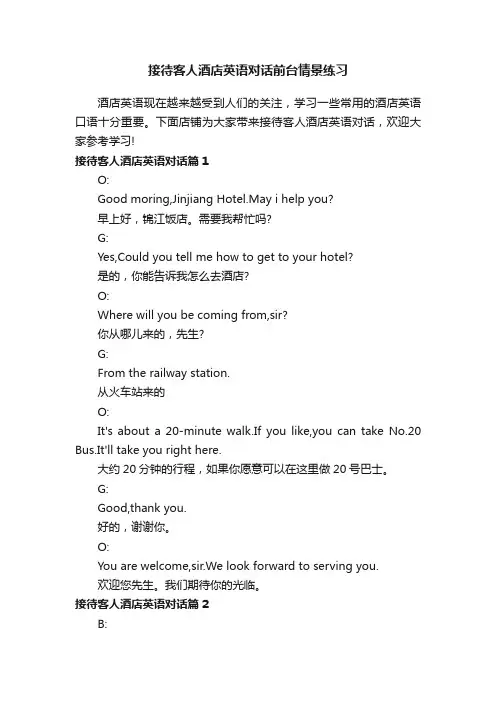 接待客人酒店英语对话前台情景练习

酒店英语现在越来越受到人们的关注，学习一些常用的酒店英语口语十分重要。下面店铺为大家带来接待客人酒店英语对话，欢迎大家参考学习!

接待客人酒店英语对话篇 1

O:

Good moring,Jinjiang Hotel.May i help you?

早上好，锦江饭店。需要我帮忙吗?

G:

Yes,Could you tell me how to get to your hotel?

是的，你能告诉我怎么去酒店?

O:

Where will you be coming from,sir?

你从哪儿来的，先生?

G:

From the railway station.

从火车站来的

O:

It's about a 20-minute walk.If you like,you can take No.20 Bus.It'll take you right here.

大约 20 分钟的行程，如果你愿意可以在这里做 20 号巴士。

G:

Good,thank you.

好的，谢谢你。

O:

You are welcome,sir.We look forward to serving you.

欢迎您先生。我们期待你的光临。

接待客人酒店英语对话篇 2

B: